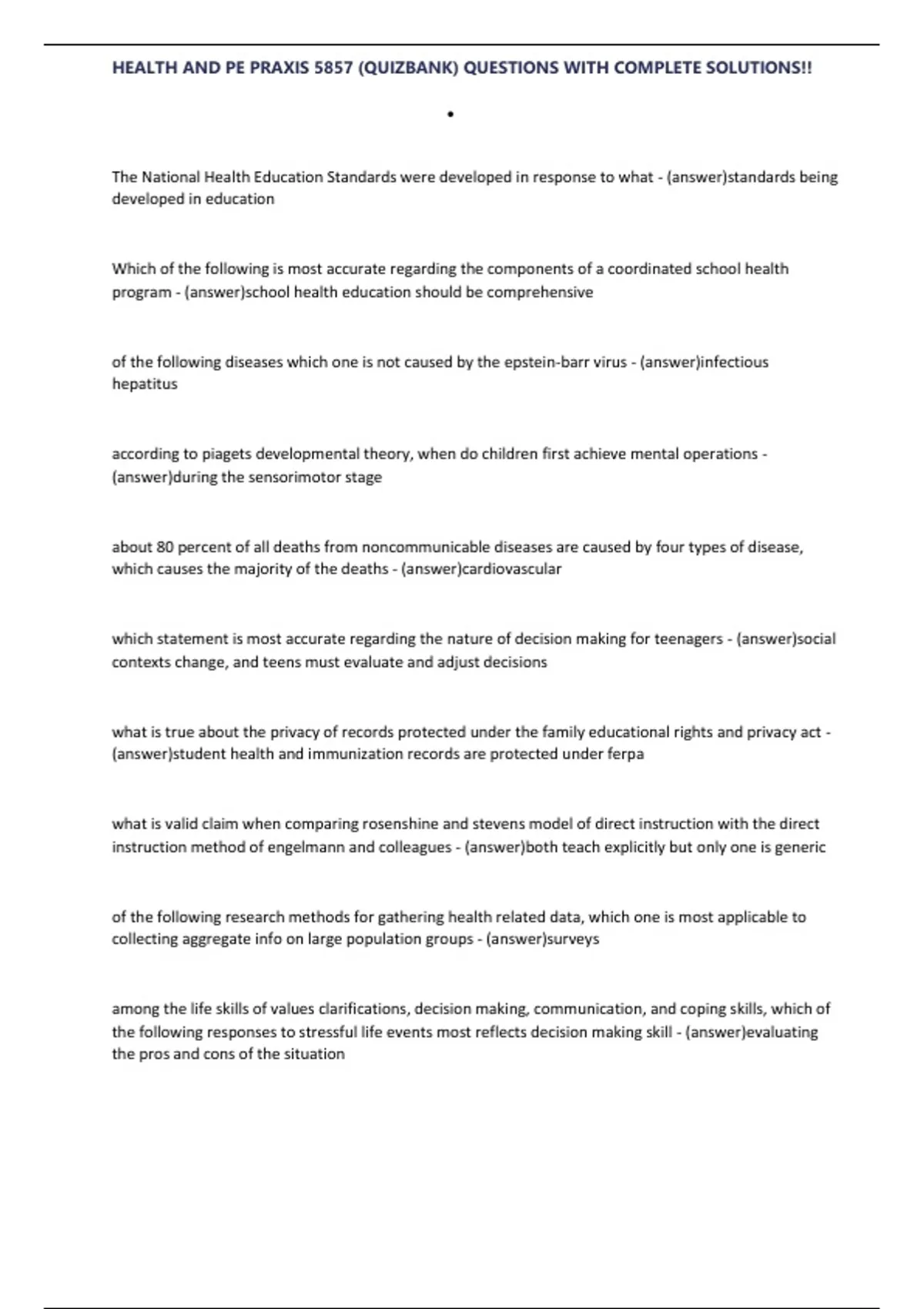 HEALTH AND PE PRAXIS 5857 (QUIZBANK) QUESTIONS WITH COMPLETE SOLUTIONS!!

•

The National Health Education Standards were developed in response to what - (answer)standards being developed in education

Which of the following is most accurate regarding the components of a coordinated school health program - (answer)school health education should be comprehensive

of the following diseases which one is not caused by the epstein-barr virus - (answer)infectious hepatitus

according to piagets developmental theory, when do children first achieve mental operations - (answer)during the sensorimotor stage

about 80 percent of all deaths from noncommunicable diseases are caused by four types of disease, which causes the majority of the deaths - (answer)cardiovascular

which statement is most accurate regarding the nature of decision making for teenagers - (answer)social contexts change, and teens must evaluate and adjust decisions

what is true about the privacy of records protected under the family educational rights and privacy act - (answer)student health and immunization records are protected under ferpa

what is valid claim when comparing rosenshine and stevens model of direct instruction with the direct instruction method of engelmann and colleagues - (answer)both teach explicitly but only one is generic

of the following research methods for gathering health related data, which one is most applicable to collecting aggregate info on large population groups - (answer)surveys

among the life skills of values clarifications, decision making, communication, and coping skills, which of the following responses to stressful life events most reflects decision making skill - (answer)evaluating the pros and cons of the situation